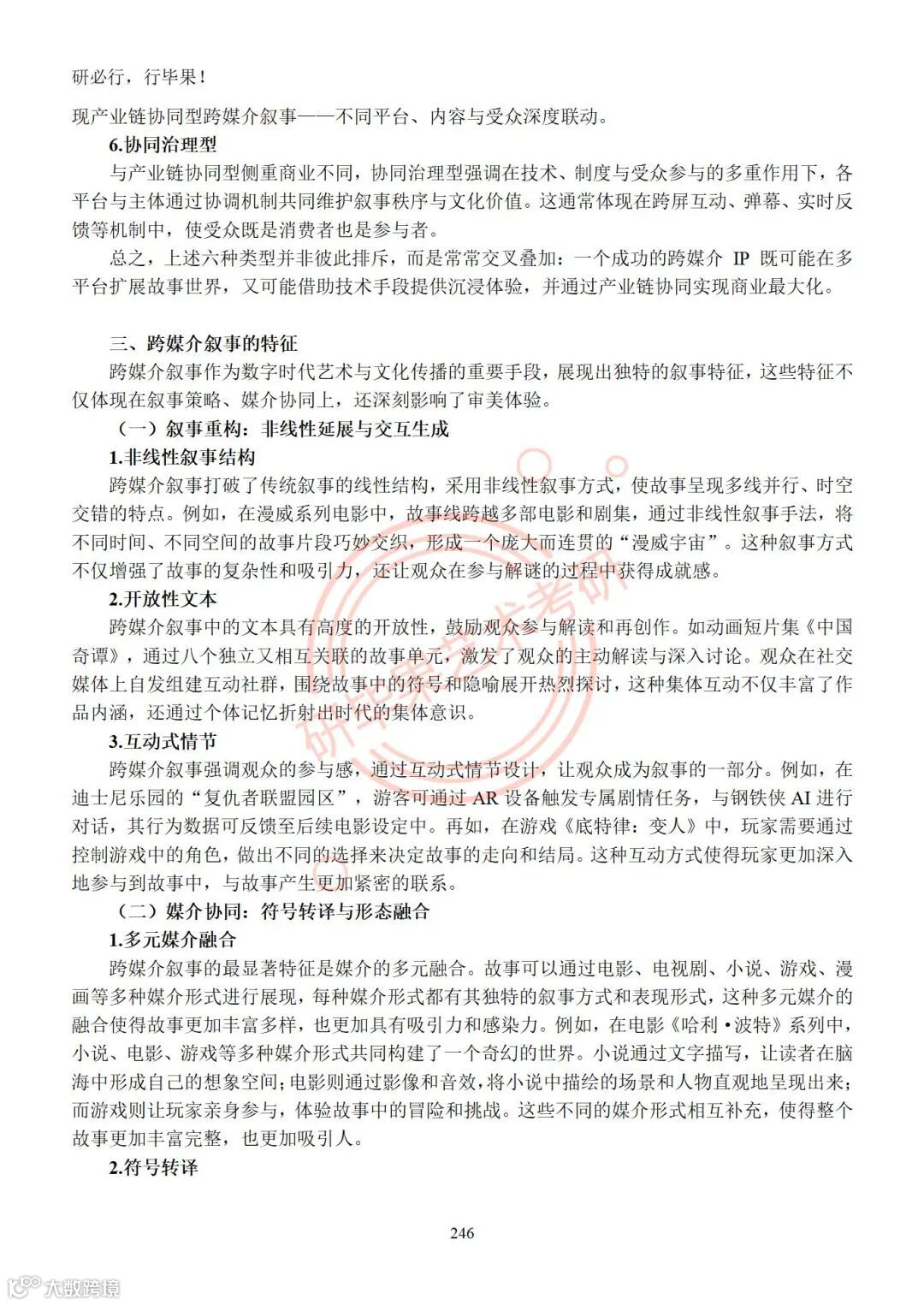 研必行，行毕果！

现产业链协同型跨媒介叙事——不同平台、内容与受众深度联动。

6.协同治理型

与产业链协同型侧重商业不同，协同治理型强调在技术、制度与受众参与的多重作用下，各平台与主体通过协调机制共同维护叙事秩序与文化价值。这通常体现在跨屏互动、弹幕、实时反馈等机制中，使受众既是消费者也是参与者。

总之，上述六种类型并非彼此排斥，而是常常交叉叠加：一个成功的跨媒介 IP 既可能在多平台扩展故事世界，又可能借助技术手段提供沉浸体验，并通过产业链协同实现商业最大化。

三、跨媒介叙事的特征

跨媒介叙事作为数字时代艺术与文化传播的重要手段，展现出独特的叙事特征，这些特征不仅体现在叙事策略、媒介协同上，还深刻影响了审美体验。

（一）叙事重构：非线性延展与交互生成

1.非线性叙事结构

跨媒介叙事打破了传统叙事的线性结构，采用非线性叙事方式，使故事呈现多线并行、时空交错的特点。例如，在漫威系列电影中，故事线跨越多部电影和剧集，通过非线性叙事手法，将不同时间、不同空间的故事片段巧妙交织，形成一个庞大而连贯的“漫威宇宙”。这种叙事方式不仅增强了故事的复杂性和吸引力，还让观众在参与解谜的过程中获得成就感。

2.开放性文本

跨媒介叙事中的文本具有高度的开放性，鼓励观众参与解读和再创作。如动画短片集《中国奇谭》，通过八个独立又相互关联的故事单元，激发了观众的主动解读与深入讨论。观众在社交媒体上自发组建互动社群，围绕故事中的符号和隐喻展开热烈探讨，这种集体互动不仅丰富了作品内涵，还通过个体记忆折射出时代的集体意识。

3.互动式情节

跨媒介叙事强调观众的参与感，通过互动式情节设计，让观众成为叙事的一部分。例如，在迪士尼乐园的“复仇者联盟园区”，游客可通过 AR 设备触发专属剧情任务，与钢铁侠 AI 进行对话，其行为数据可反馈至后续电影设定中。再如，在游戏《底特律：变人》中，玩家需要通过控制游戏中的角色，做出不同的选择来决定故事的走向和结局。这种互动方式使得玩家更加深入地参与到故事中，与故事产生更加紧密的联系。

（二）媒介协同：符号转译与形态融合

1.多元媒介融合

跨媒介叙事的最显著特征是媒介的多元融合。故事可以通过电影、电视剧、小说、游戏、漫画等多种媒介形式进行展现，每种媒介形式都有其独特的叙事方式和表现形式，这种多元媒介的融合使得故事更加丰富多样，也更加具有吸引力和感染力。例如，在电影《哈利·波特》系列中，小说、电影、游戏等多种媒介形式共同构建了一个奇幻的世界。小说通过文字描写，让读者在脑海中形成自己的想象空间；电影则通过影像和音效，将小说中描绘的场景和人物直观地呈现出来；而游戏则让玩家亲身参与，体验故事中的冒险和挑战。这些不同的媒介形式相互补充，使得整个故事更加丰富完整，也更加吸引人。

2.符号转译

246

大数跨境